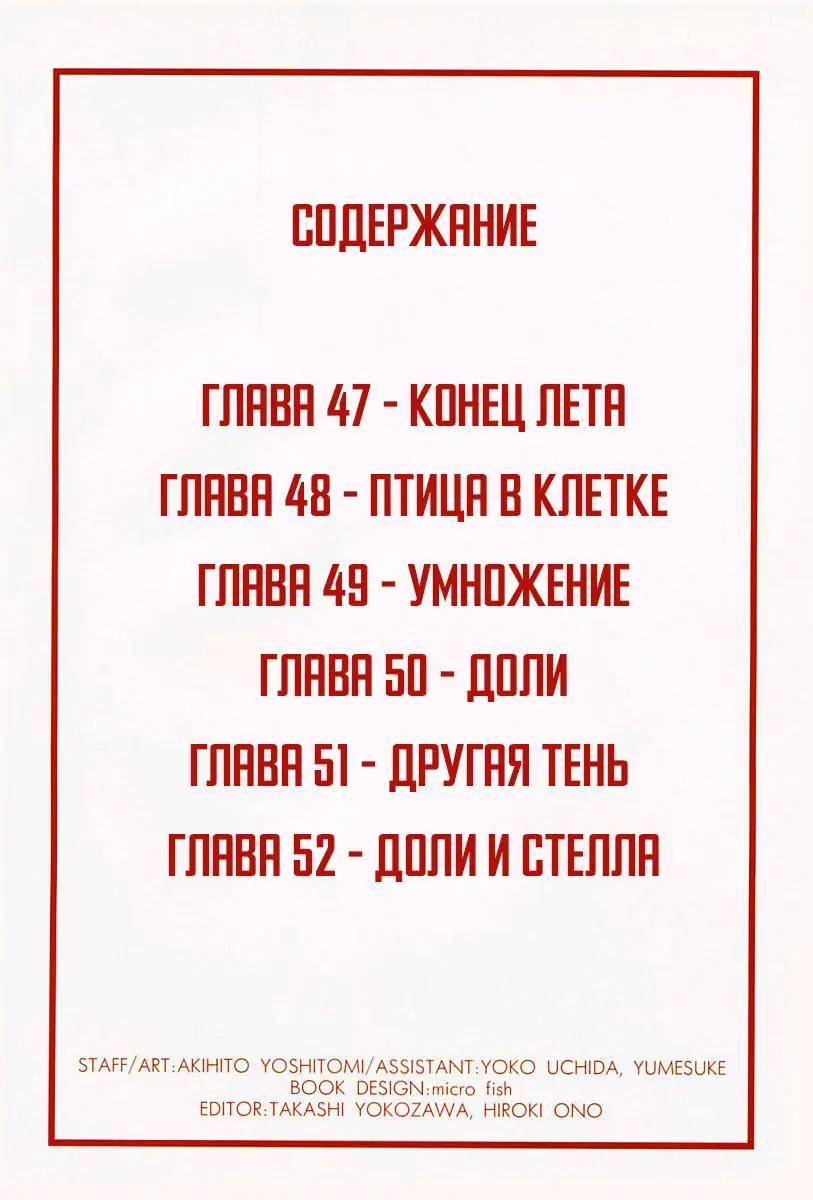 СОДЕРЖАНИЕ

ГЛАВА 47 - КОНЕЦ ЛЕТА

ГЛАВА 48 - ПТИЦА В КЛЕТКЕ

ГЛАВА 49 - УМНОЖЕНИЕ

ГЛАВА 50 - ДОЛИ

ГЛАВА 51 - ДРУГАЯ ТЕНЬ

ГЛАВА 52 - ДОЛИ И СТЕЛЛА

STAFF/ART:AKIHITO YOSHITOMI/ASSISTANT:YOKO UCHIDA, YUMESUKE
BOOK DESIGN:micro fish
EDITOR:TAKASHI YOKOZAWA, HIROKI ONO